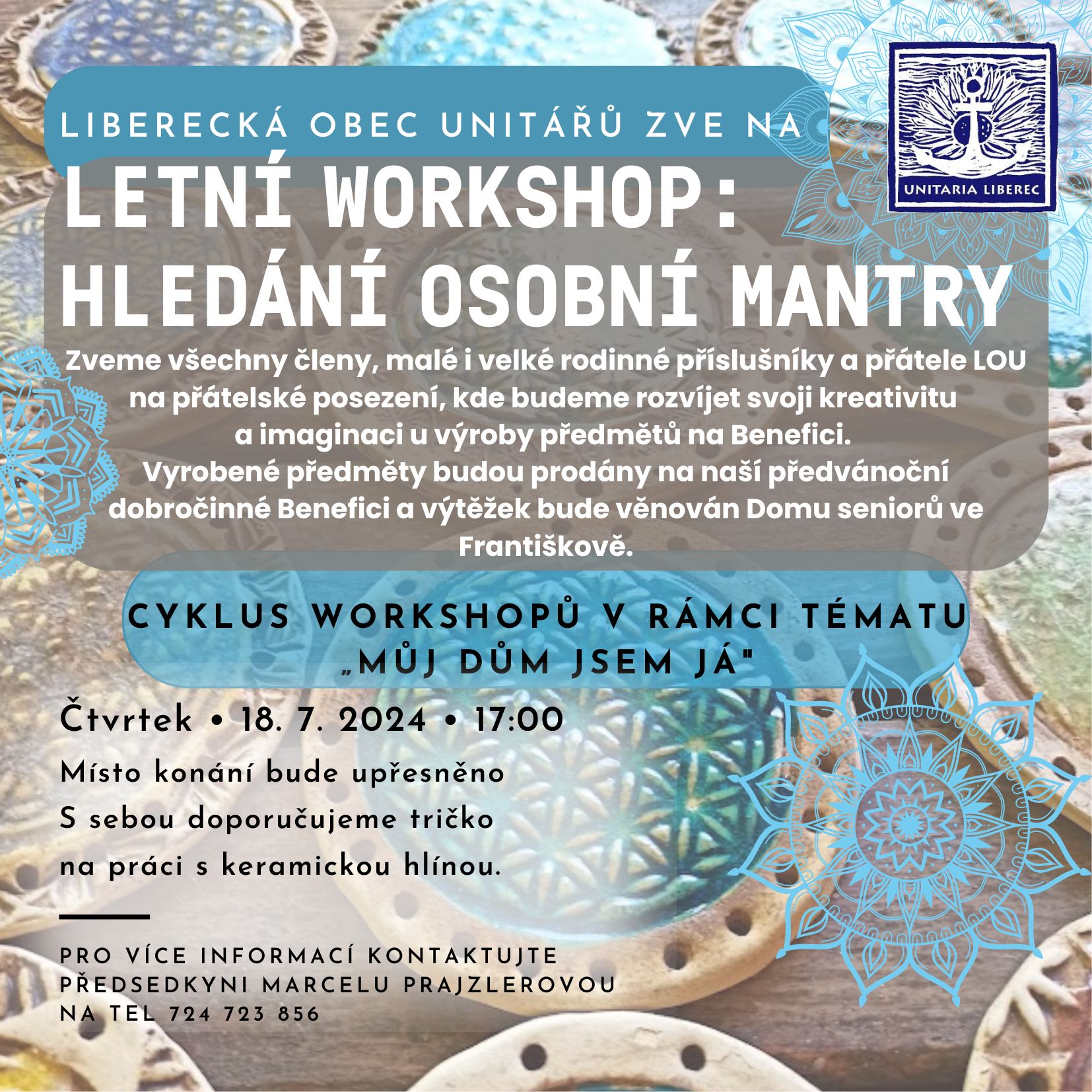 LIBERECKÁ OBEC UNITÁŘŮ ZVE NA

UNITARIA LIBEREC

LETNÍ WORKSHOP: HLEDÁNÍ OSOBNÍ MANTRY

Zveme všechny členy, malé i velké rodinné příslušníky a přátele LOU na přátelské posezení, kde budeme rozvíjet svoji kreativitu a imaginaci u výroby předmětů na Benefici.
Vyrobené předměty budou prodány na naší předvánoční dobročinné Benefici a výtěžek bude věnován Domu seniorů ve Františkově.

CYKLUS WORKSHOPŮ V RÁMCI TÉMATU „MŮJ DŮM JSEM JÁ"

Čtvrtek • 18. 7. 2024 • 17:00

Místo konání bude upřesněno
S sebou doporučujeme tričko na práci s keramickou hlínou.

PRO VÍCE INFORMACÍ KONTAKTUJTE PŘEDSEDKYNI MARCELU PRAJZLEROVOU NA TEL 724 723 856